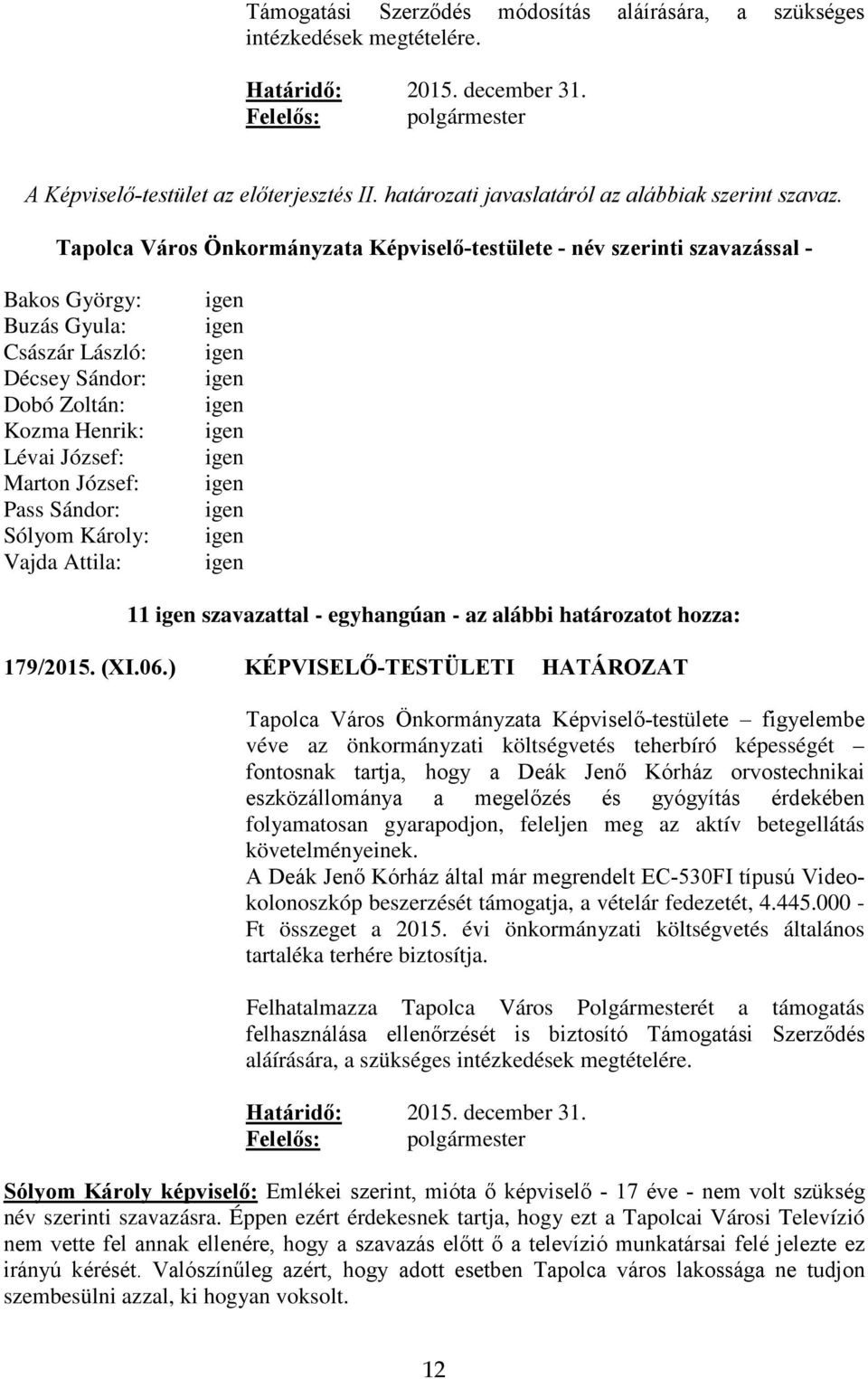 Támogatási Szerződés módosítás aláírására, a szükséges intézkedések megtételére.

Határidő: 2015. december 31.
Felelős: polgármester

A Képviselő-testület az előterjesztés II. határozati javaslatáról az alábbiak szerint szavaz.

Tapolca Város Önkormányzata Képviselő-testülete - név szerinti szavazással -

Bakos György: igen
Buzás Gyula: igen
Császár László: igen
Décsey Sándor: igen
Dobó Zoltán: igen
Kozma Henrik: igen
Lévai József: igen
Marton József: igen
Pass Sándor: igen
Sólyom Károly: igen
Vajda Attila: igen

11 igen szavazattal - egyhangúan - az alábbi határozatot hozza:

179/2015. (XI.06.) KÉPVISELŐ-TESTÜLETI HATÁROZAT

Tapolca Város Önkormányzata Képviselő-testülete – figyelembe véve az önkormányzati költségvetés teherbíró képességét – fontosnak tartja, hogy a Deák Jenő Kórház orvostechnikai eszközállománya a megelőzés és gyógyítás érdekében folyamatosan gyarapodjon, feleljen meg az aktív betegellátás követelményeinek.
A Deák Jenő Kórház által már megrendelt EC-530FI típusú Videokolonoszkóp beszerzését támogatja, a vételár fedezetét, 4.445.000 - Ft összeget a 2015. évi önkormányzati költségvetés általános tartaléka terhére biztosítja.

Felhatalmazza Tapolca Város Polgármesterét a támogatás felhasználása ellenőrzését is biztosító Támogatási Szerződés aláírására, a szükséges intézkedések megtételére.

Határidő: 2015. december 31.
Felelős: polgármester

Sólyom Károly képviselő: Emlékei szerint, mióta ő képviselő - 17 éve - nem volt szükség név szerinti szavazásra. Éppen ezért érdekesnek tartja, hogy ezt a Tapolcai Városi Televízió nem vette fel annak ellenére, hogy a szavazás előtt ő a televízió munkatársai felé jelezte ez irányú kérését. Valószínűleg azért, hogy adott esetben Tapolca város lakossága ne tudjon szembesülni azzal, ki hogyan voksolt.

12